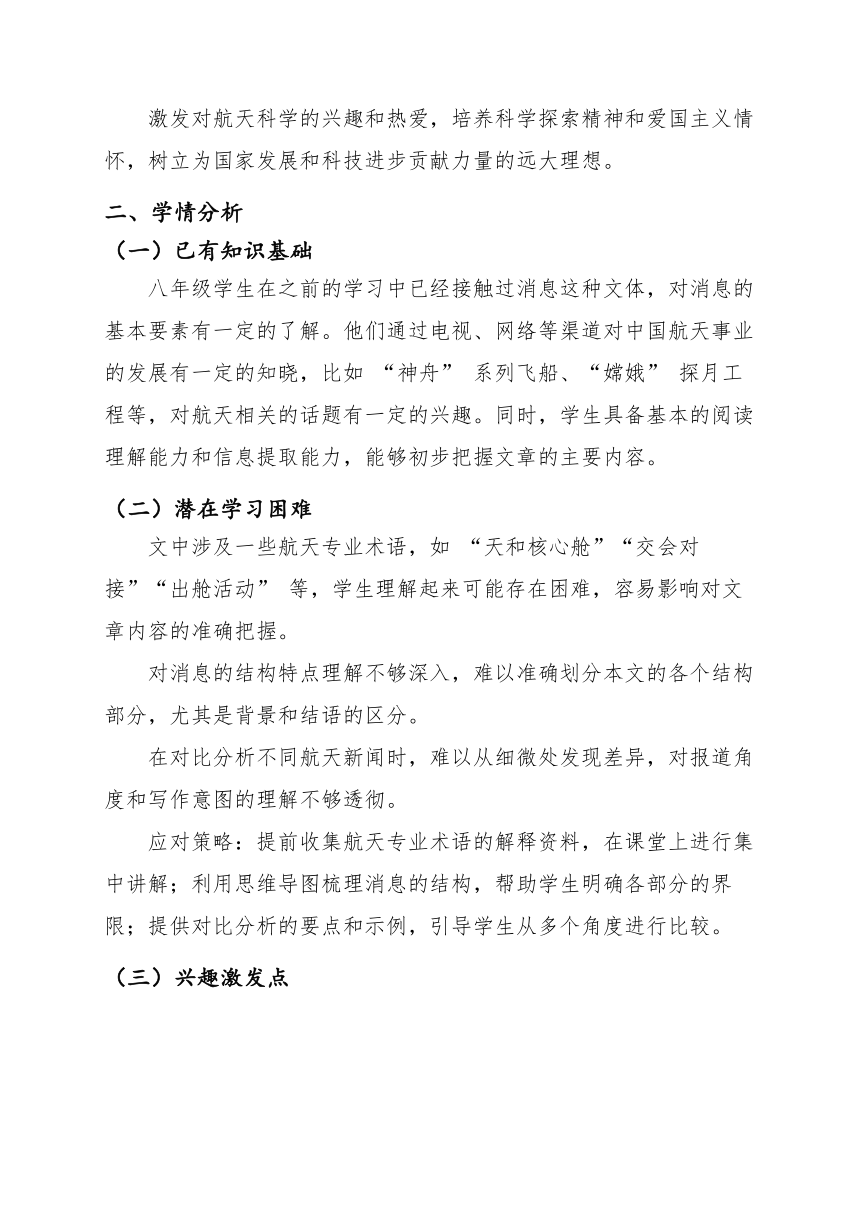 激发对航天科学的兴趣和热爱，培养科学探索精神和爱国主义情怀，树立为国家发展和科技进步贡献力量的远大理想。

二、学情分析

（一）已有知识基础

八年级学生在之前的学习中已经接触过消息这种文体，对消息的基本要素有一定的了解。他们通过电视、网络等渠道对中国航天事业的发展有一定的知晓，比如 “神舟” 系列飞船、“嫦娥” 探月工程等，对航天相关的话题有一定的兴趣。同时，学生具备基本的阅读理解能力和信息提取能力，能够初步把握文章的主要内容。

（二）潜在学习困难

文中涉及一些航天专业术语，如 “天和核心舱”“交会对接”“出舱活动” 等，学生理解起来可能存在困难，容易影响对文章内容的准确把握。

对消息的结构特点理解不够深入，难以准确划分本文的各个结构部分，尤其是背景和结语的区分。

在对比分析不同航天新闻时，难以从细微处发现差异，对报道角度和写作意图的理解不够透彻。

应对策略：提前收集航天专业术语的解释资料，在课堂上进行集中讲解；利用思维导图梳理消息的结构，帮助学生明确各部分的界限；提供对比分析的要点和示例，引导学生从多个角度进行比较。

（三）兴趣激发点